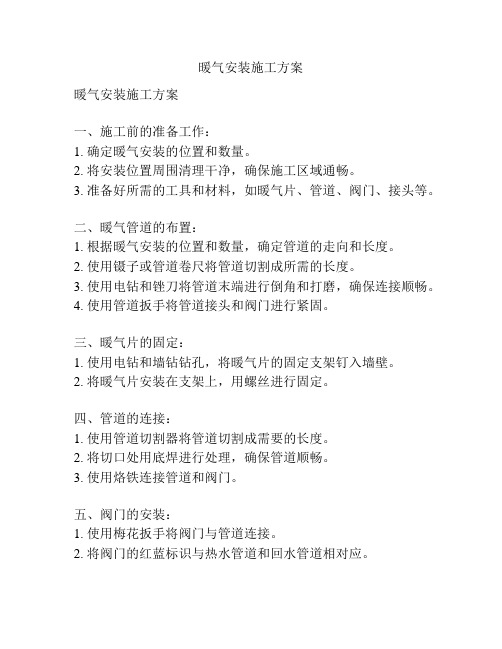 暖气安装施工方案

暖气安装施工方案

一、施工前的准备工作：
1. 确定暖气安装的位置和数量。
2. 将安装位置周围清理干净，确保施工区域通畅。
3. 准备好所需的工具和材料，如暖气片、管道、阀门、接头等。

二、暖气管道的布置：
1. 根据暖气安装的位置和数量，确定管道的走向和长度。
2. 使用镊子或管道卷尺将管道切割成所需的长度。
3. 使用电钻和锉刀将管道末端进行倒角和打磨，确保连接顺畅。
4. 使用管道扳手将管道接头和阀门进行紧固。

三、暖气片的固定：
1. 使用电钻和墙钻钻孔，将暖气片的固定支架钉入墙壁。
2. 将暖气片安装在支架上，用螺丝进行固定。

四、管道的连接：
1. 使用管道切割器将管道切割成需要的长度。
2. 将切口处用底焊进行处理，确保管道顺畅。
3. 使用烙铁连接管道和阀门。

五、阀门的安装：
1. 使用梅花扳手将阀门与管道连接。
2. 将阀门的红蓝标识与热水管道和回水管道相对应。